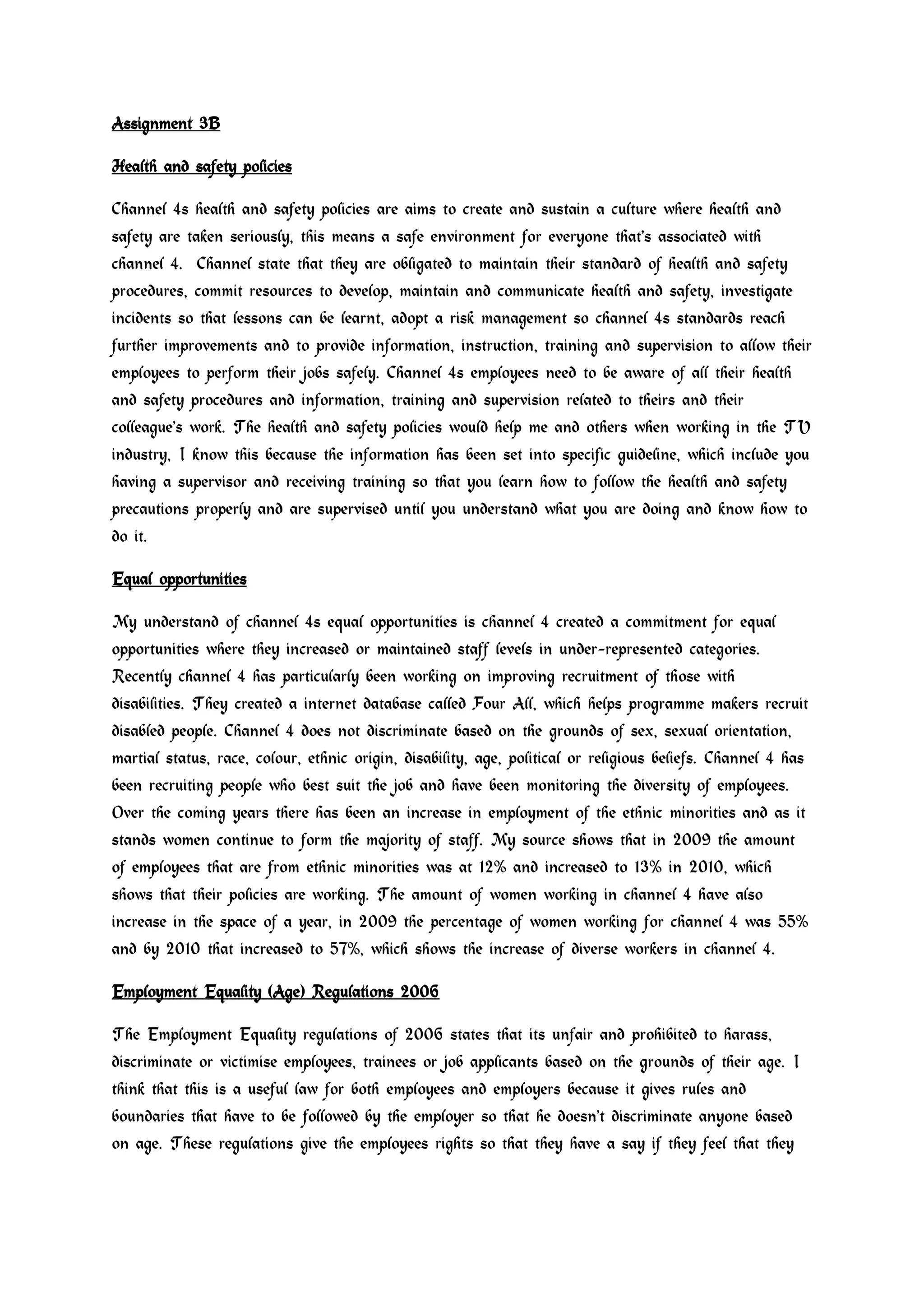 Assignment 3B

Health and safety policies

Channel 4s health and safety policies are aims to create and sustain a culture where health and safety are taken seriously, this means a safe environment for everyone that's associated with channel 4. Channel state that they are obligated to maintain their standard of health and safety procedures, commit resources to develop, maintain and communicate health and safety, investigate incidents so that lessons can be learnt, adopt a risk management so channel 4s standards reach further improvements and to provide information, instruction, training and supervision to allow their employees to perform their jobs safely. Channel 4s employees need to be aware of all their health and safety procedures and information, training and supervision related to theirs and their colleague's work. The health and safety policies would help me and others when working in the TV industry, I know this because the information has been set into specific guideline, which include you having a supervisor and receiving training so that you learn how to follow the health and safety precautions properly and are supervised until you understand what you are doing and know how to do it.

Equal opportunities

My understand of channel 4s equal opportunities is channel 4 created a commitment for equal opportunities where they increased or maintained staff levels in under-represented categories. Recently channel 4 has particularly been working on improving recruitment of those with disabilities. They created a internet database called Four All, which helps programme makers recruit disabled people. Channel 4 does not discriminate based on the grounds of sex, sexual orientation, martial status, race, colour, ethnic origin, disability, age, political or religious beliefs. Channel 4 has been recruiting people who best suit the job and have been monitoring the diversity of employees. Over the coming years there has been an increase in employment of the ethnic minorities and as it stands women continue to form the majority of staff. My source shows that in 2009 the amount of employees that are from ethnic minorities was at 12% and increased to 13% in 2010, which shows that their policies are working. The amount of women working in channel 4 have also increase in the space of a year, in 2009 the percentage of women working for channel 4 was 55% and by 2010 that increased to 57%, which shows the increase of diverse workers in channel 4.

Employment Equality (Age) Regulations 2006

The Employment Equality regulations of 2006 states that its unfair and prohibited to harass, discriminate or victimise employees, trainees or job applicants based on the grounds of their age. I think that this is a useful law for both employees and employers because it gives rules and boundaries that have to be followed by the employer so that he doesn't discriminate anyone based on age. These regulations give the employees rights so that they have a say if they feel that they